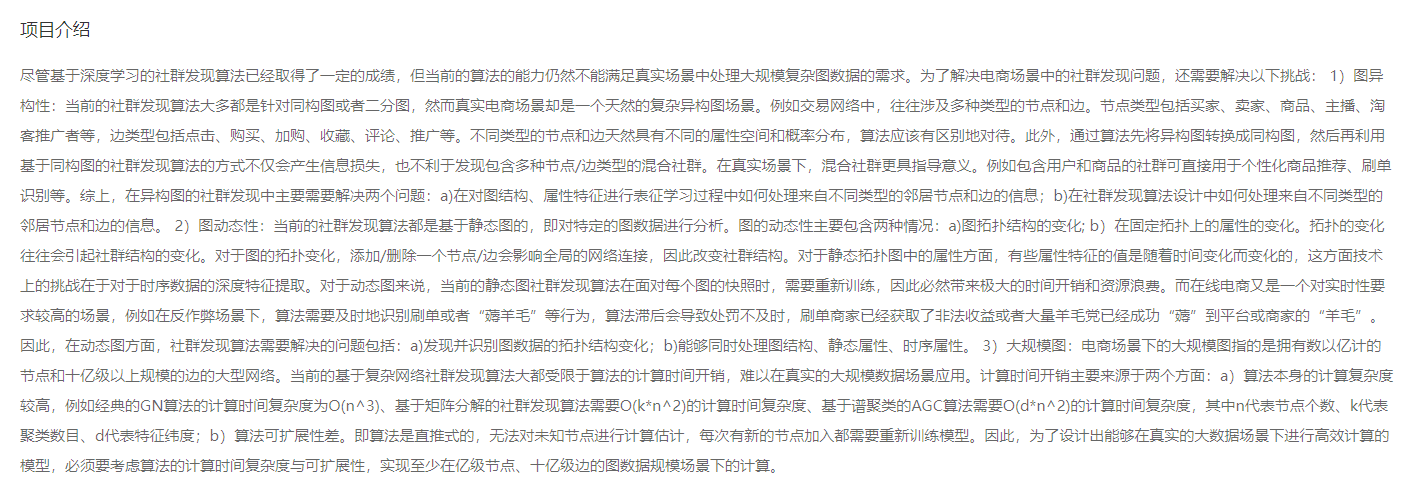 项目介绍

尽管基于深度学习的社群发现算法已经取得了一定的成绩，但当前的算法的能力仍然不能满足真实场景中处理大规模复杂图数据的需求。为了解决电商场景中的社群发现问题，还需要解决以下挑战： 1）图异构性：当前的社群发现算法大多都是针对同构图或者二分图，然而真实电商场景却是一个天然的复杂异构图场景。例如交易网络中，往往涉及多种类型的节点和边。节点类型包括买家、卖家、商品、主播、淘客推广者等，边类型包括点击、购买、加购、收藏、评论、推广等。不同类型的节点和边天然具有不同的属性空间和概率分布，算法应该有区别地对待。此外，通过算法先将异构图转换成同构图，然后再利用基于同构图的社群发现算法的方式不仅会产生信息损失，也不利于发现包含多种节点/边类型的混合社群。在真实场景下，混合社群更具指导意义。例如包含用户和商品的社群可直接用于个性化商品推荐、刷单识别等。综上，在异构图的社群发现中主要需要解决两个问题：a)在对图结构、属性特征进行表征学习过程中如何处理来自不同类型的邻居节点和边的信息；b)在社群发现算法设计中如何处理来自不同类型的邻居节点和边的信息。 2）图动态性：当前的社群发现算法都是基于静态图的，即对特定的图数据进行分析。图的动态性主要包含两种情况：a)图拓扑结构的变化; b）在固定拓扑上的属性的变化。拓扑的变化往往会引起社群结构的变化。对于图的拓扑变化，添加/删除一个节点/边会影响全局的网络连接，因此改变社群结构。对于静态拓扑图中的属性方面，有些属性特征的值是随着时间变化而变化的，这方面技术上的挑战在于对于时序数据的深度特征提取。对于动态图来说，当前的静态图社群发现算法在面对每个图的快照时，需要重新训练，因此必然带来极大的时间开销和资源浪费。而在线电商又是一个对实时性要求较高的场景，例如在反作弊场景下，算法需要及时地识别刷单或者“薅羊毛”等行为，算法滞后会导致处罚不及时，刷单商家已经获取了非法收益或者大量羊毛党已经成功“薅”到平台或商家的“羊毛”。因此，在动态图方面，社群发现算法需要解决的问题包括：a)发现并识别图数据的拓扑结构变化；b)能够同时处理图结构、静态属性、时序属性。 3）大规模图：电商场景下的大规模图指的是拥有数以亿计的节点和十亿级以上规模的边的大型网络。当前的基于复杂网络社群发现算法大都受限于算法的计算时间开销，难以在真实的大规模数据场景应用。计算时间开销主要来源于两个方面：a）算法本身的计算复杂度较高，例如经典的GN算法的计算时间复杂度为O(n^3)、基于矩阵分解的社群发现算法需要O(k*n^2)的计算时间复杂度、基于谱聚类的AGC算法需要O(d*n^2)的计算时间复杂度，其中n代表节点个数、k代表聚类数目、d代表特征纬度；b）算法可扩展性差。即算法是直推式的，无法对未知节点进行计算估计，每次有新的节点加入都需要重新训练模型。因此，为了设计出能够在真实的大数据场景下进行高效计算的模型，必须要考虑算法的计算时间复杂度与可扩展性，实现至少在亿级节点、十亿级边的图数据规模场景下的计算。